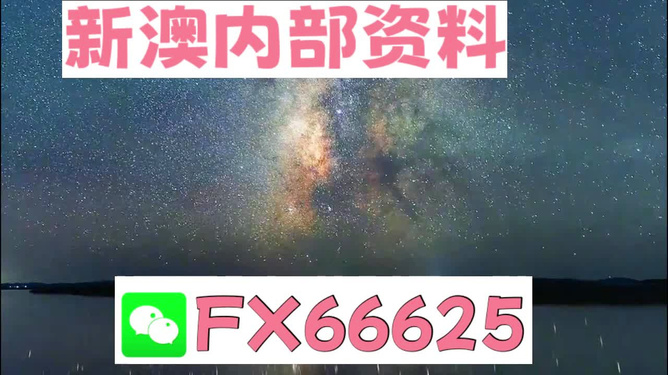 新澳内部资料

FX66625